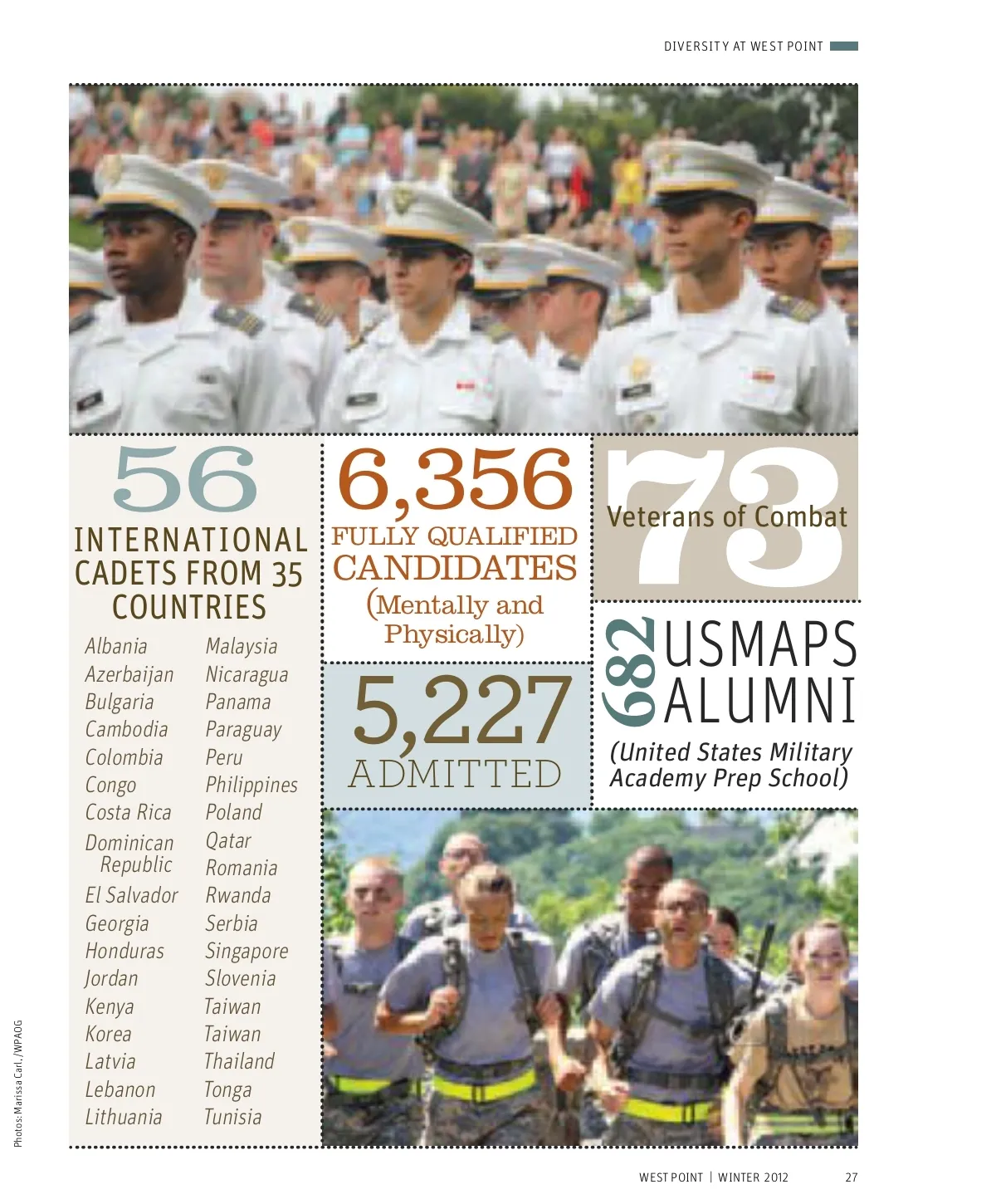 DIVERSITY AT WEST POINT

56

INTERNATIONAL CADETS FROM 35 COUNTRIES

Albania
Azerbaijan
Bulgaria
Cambodia
Colombia
Congo
Costa Rica
Dominican Republic
El Salvador
Georgia
Honduras
Jordan
Kenya
Korea
Latvia
Lebanon
Lithuania

Malaysia
Nicaragua
Panama
Paraguay
Peru
Philippines
Poland
Qatar
Romania
Rwanda
Serbia
Singapore
Slovenia
Taiwan
Taiwan
Thailand
Tonga
Tunisia

6,356

FULLY QUALIFIED CANDIDATES (Mentally and Physically)

5,227

ADMITTED

73

Veterans of Combat

682

USMAPS ALUMNI

(United States Military Academy Prep School)

Photos: Marissa Carl, /WPAOG

WEST POINT | WINTER 2012 27